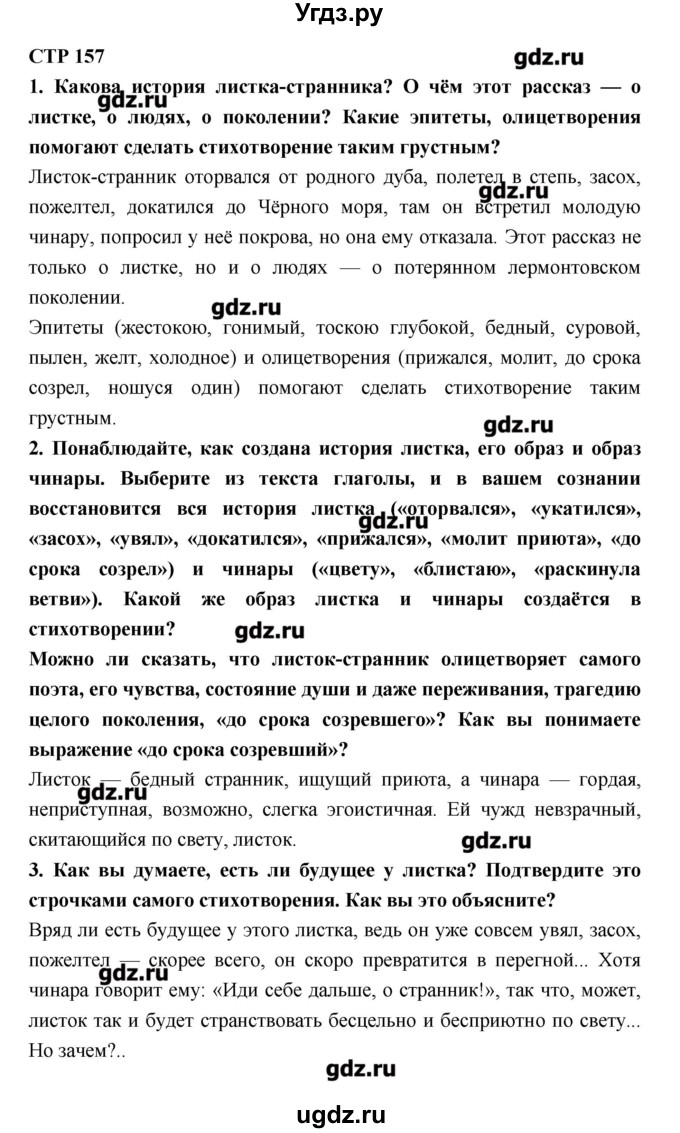 Угдз.ру

СТР 157

gdz.ru

1. Какова история листка-странника? О чём этот рассказ — о листке, о людях, о поколении? Какие эпитеты, олицетворения помогают сделать стихотворение таким грустным?

gdz.ru

Листок-странник оторвался от родного дуба, полетел в степь, засох, пожелтел, докатился до Чёрного моря, там он встретил молодую чинару, попросил у неё покрова, но она ему отказала. Этот рассказ не только о листке, но и о людях — о потерянном лермонтовском поколении.

gdz.ru

gdz.ru

Эпитеты (жестокою, гонимый, тоскою глубокой, бедный, суровой, пылен, желт, холодное) и олицетворения (прижался, молит, до срока созрел, ношуся один) помогают сделать стихотворение таким грустным.

gdz.ru

2. Понаблюдайте, как создана история листка, его образ и образ чинары. Выберите из текста глаголы, и в вашем сознании восстановится вся история листка («оторвался», «укатился», «засох», «увял», «докатился», «прижался», «молит приюта», «до срока созрел») и чинары («цвету», «блистаю», «раскинула ветви»). Какой же образ листка и чинары создаётся в стихотворении?

gdz.ru

gdz.ru

Можно ли сказать, что листок-странник олицетворяет самого поэта, его чувства, состояние души и даже переживания, трагедию целого поколения, «до срока созревшего»? Как вы понимаете выражение «до срока созревший»?

Листок — бедный странник, ищущий приюта, а чинара — гордая, неприступная, возможно, слегка эгоистичная. Ей чужд невзрачный, скитающийся по свету, листок.

gdz.ru

gdz.ru

3. Как вы думаете, есть ли будущее у листка? Подтвердите это строчками самого стихотворения. Как вы это объясните?

Вряд ли есть будущее у этого листка, ведь он уже совсем увял, засох, пожелтел — скорее всего, он скоро превратится в перегной... Хотя чинара говорит ему: «Иди себе дальше, о странник!», так что, может, листок так и будет странствовать бесцельно и бесприютно по свету... Но зачем?..

gdz.ru

gdz.ru

ugdz.ru